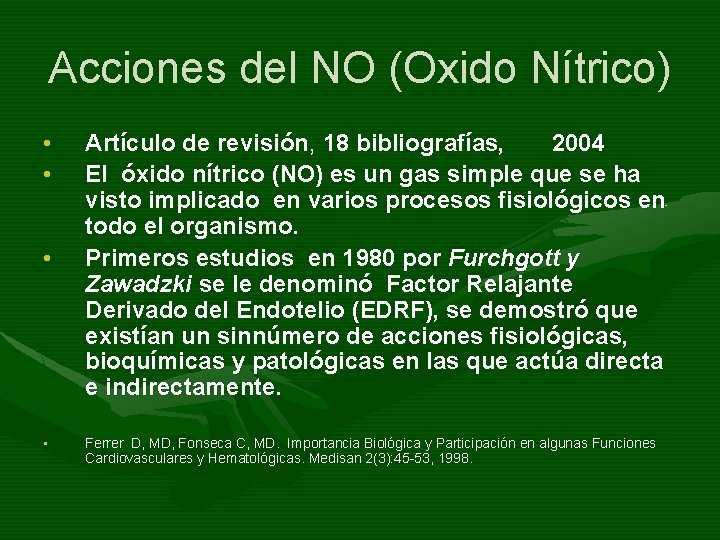 Acciones del NO (Oxido Nítrico)

• Artículo de revisión, 18 bibliografías, 2004

• El óxido nítrico (NO) es un gas simple que se ha visto implicado en varios procesos fisiológicos en todo el organismo.

• Primeros estudios en 1980 por Furchgott y Zawadzki se le denominó Factor Relajante Derivado del Endotelio (EDRF), se demostró que existían un sinnúmero de acciones fisiológicas, bioquímicas y patológicas en las que actúa directa e indirectamente.

• Ferrer D, MD, Fonseca C, MD. Importancia Biológica y Participación en algunas Funciones Cardiovasculares y Hematológicas. Medisan 2(3):45-53, 1998.